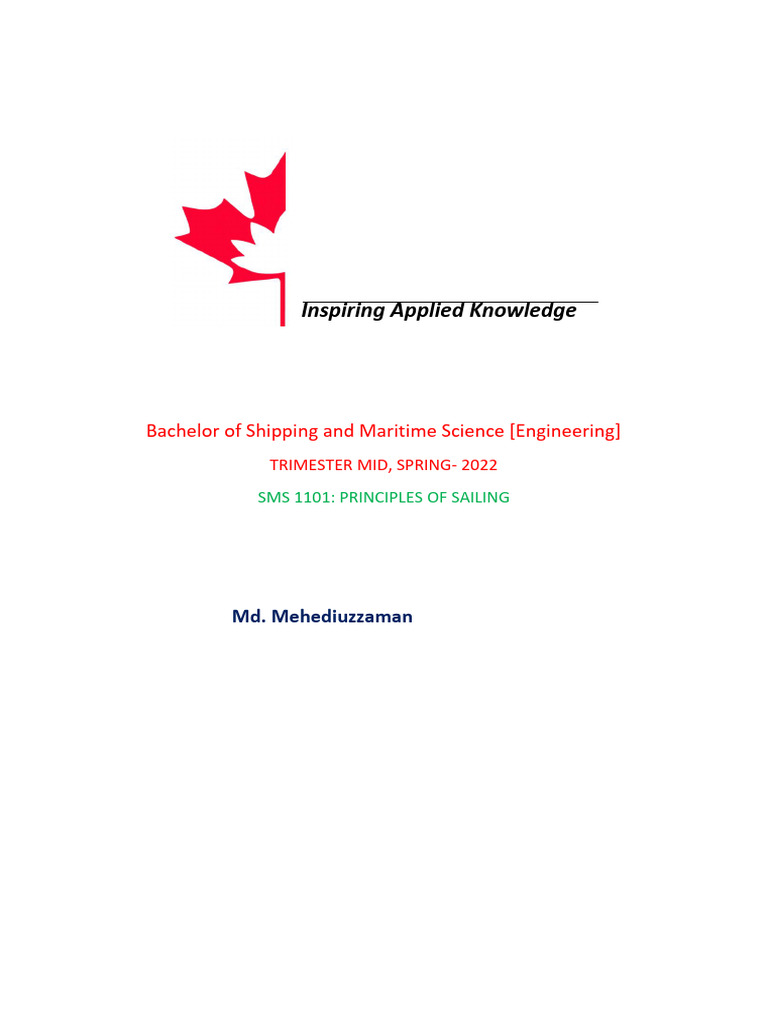 Inspiring Applied Knowledge

Bachelor of Shipping and Maritime Science [Engineering]

TRIMESTER MID, SPRING- 2022

SMS 1101: PRINCIPLES OF SAILING

Md. Mehediuzzaman